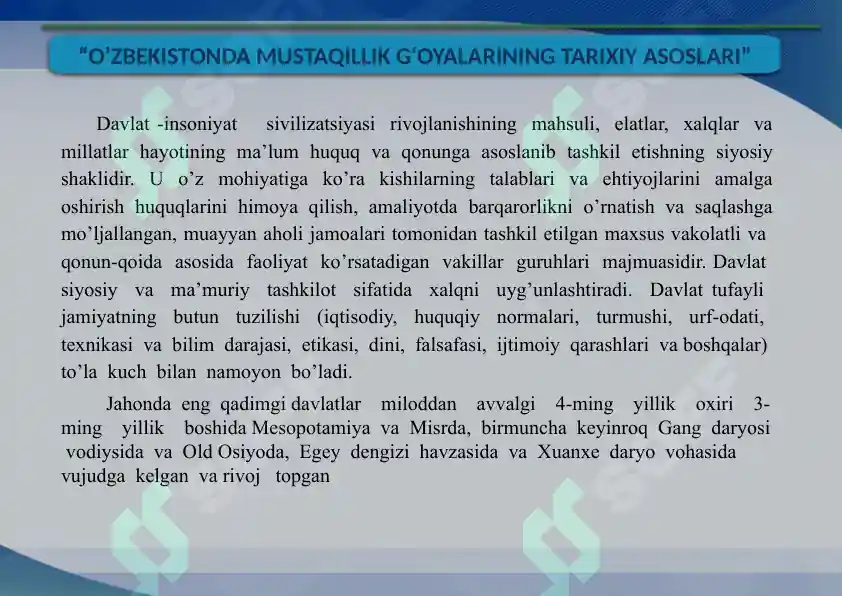 “O’ZBEKISTONDA MUSTAQILLIK G‘OYALARINING TARIXIY ASOSLARI”

Davlat -insoniyat sivilizatsiyasi rivojlanishining mahsuli, elatlar, xalqlar va millatlar hayotining ma’lum huquq va qonunga asoslanib tashkil etishning siyosiy shaklidir. U o’z mohiyatiga ko’ra kishilarning talablari va ehtiyojlarini amalga oshirish huquqlarini himoya qilish, amaliyotda barqarorlikni o’rnatish va saqlashga mo’ljallangan, muayyan aholi jamoalari tomonidan tashkil etilgan maxsus vakolatli va qonun-qoida asosida faoliyat ko’rsatadigan vakillar guruhlari majmuasidir. Davlat siyosiy va ma’muriy tashkilot sifatida xalqni uyg’unlashtiradi. Davlat tufayli jamiyatning butun tuzilishi (iqtisodiy, huquqiy normalari, turmushi, urf-odati, texnikasi va bilim darajasi, etikasi, dini, falsafasi, ijtimoiy qarashlari va boshqalar) to’la kuch bilan namoyon bo’ladi.

Jahonda eng qadimgi davlatlar miloddan avvalgi 4-ming yillik oxiri 3-ming yillik boshida Mesopotamiya va Misrda, birmuncha keyinroq Gang daryosi vodiysida va Old Osiyoda, Egey dengizi havzasida va Xuanxe daryo vohasida vujudga kelgan va rivoj topgan